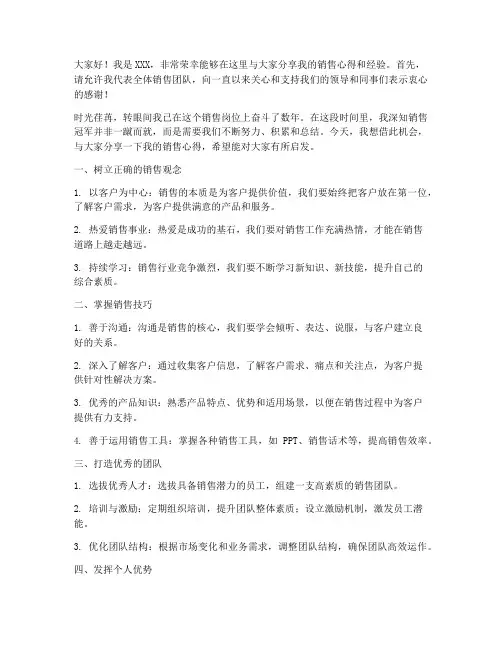 大家好！我是XXX，非常荣幸能够在这里与大家分享我的销售心得和经验。首先，请允许我代表全体销售团队，向一直以来关心和支持我们的领导和同事们表示衷心的感谢！

时光荏苒，转眼间我已在这个销售岗位上奋斗了数年。在这段时间里，我深知销售冠军并非一蹴而就，而是需要我们不断努力、积累和总结。今天，我想借此机会，与大家分享一下我的销售心得，希望能对大家有所启发。

一、树立正确的销售观念

1. 以客户为中心：销售的本质是为客户提供价值，我们要始终把客户放在第一位，了解客户需求，为客户提供满意的产品和服务。

2. 热爱销售事业：热爱是成功的基石，我们要对销售工作充满热情，才能在销售道路上越走越远。

3. 持续学习：销售行业竞争激烈，我们要不断学习新知识、新技能，提升自己的综合素质。

二、掌握销售技巧

1. 善于沟通：沟通是销售的核心，我们要学会倾听、表达、说服，与客户建立良好的关系。

2. 深入了解客户：通过收集客户信息，了解客户需求、痛点和关注点，为客户提供针对性解决方案。

3. 优秀的产品知识：熟悉产品特点、优势和适用场景，以便在销售过程中为客户提供有力支持。

4. 善于运用销售工具：掌握各种销售工具，如 PPT、销售话术等，提高销售效率。

三、打造优秀的团队

1. 选拔优秀人才：选拔具备销售潜力的员工，组建一支高素质的销售团队。

2. 培训与激励：定期组织培训，提升团队整体素质；设立激励机制，激发员工潜能。

3. 优化团队结构：根据市场变化和业务需求，调整团队结构，确保团队高效运作。

四、发挥个人优势